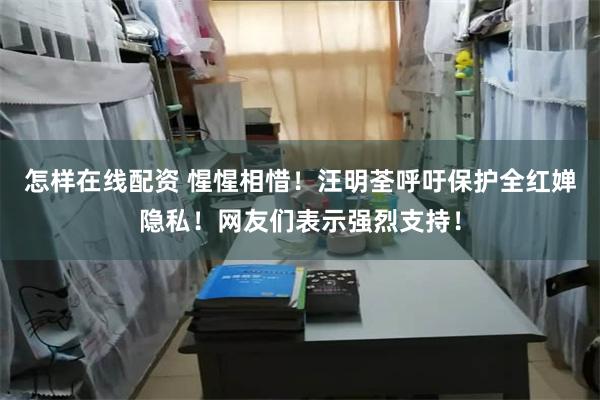 怎样在线配资 惺惺相惜！汪明荃呼吁保护全红婵隐私！网友们表示强烈支持！